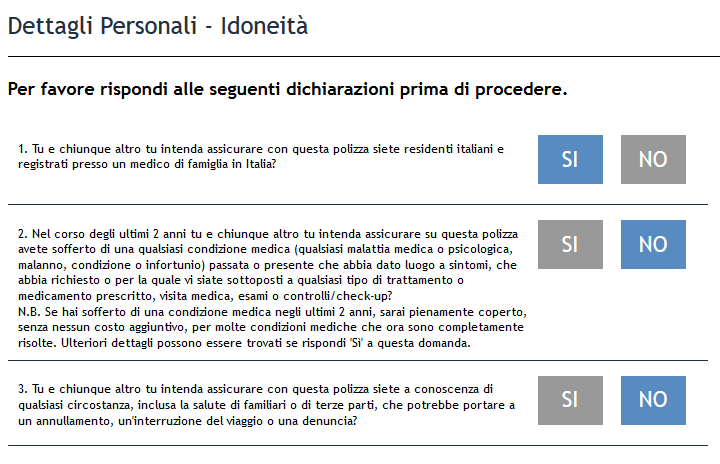 Dettagli Personali - Idoneità

Per favore rispondi alle seguenti dichiarazioni prima di procedere.

1. Tu e chiunque altro tu intenda assicurare con questa polizza siete residenti italiani e registrati presso un medico di famiglia in Italia?

SI

NO

2. Nel corso degli ultimi 2 anni tu e chiunque altro tu intenda assicurare su questa polizza avete sofferto di una qualsiasi condizione medica (qualsiasi malattia medica o psicologica, malanno, condizione o infortunio) passata o presente che abbia dato luogo a sintomi, che abbia richiesto o per la quale vi siate sottoposti a qualsiasi tipo di trattamento o medicamento prescritto, visita medica, esami o controlli/check-up?
N.B. Se hai sofferto di una condizione medica negli ultimi 2 anni, sarai pienamente coperto, senza nessun costo aggiuntivo, per molte condizioni mediche che ora sono completamente risolte. Ulteriori dettagli possono essere trovati se rispondi 'Sì' a questa domanda.

SI

NO

3. Tu e chiunque altro tu intenda assicurare con questa polizza siete a conoscenza di qualsiasi circostanza, inclusa la salute di familiari o di terze parti, che potrebbe portare a un annullamento, un'interruzione del viaggio o una denuncia?

SI

NO